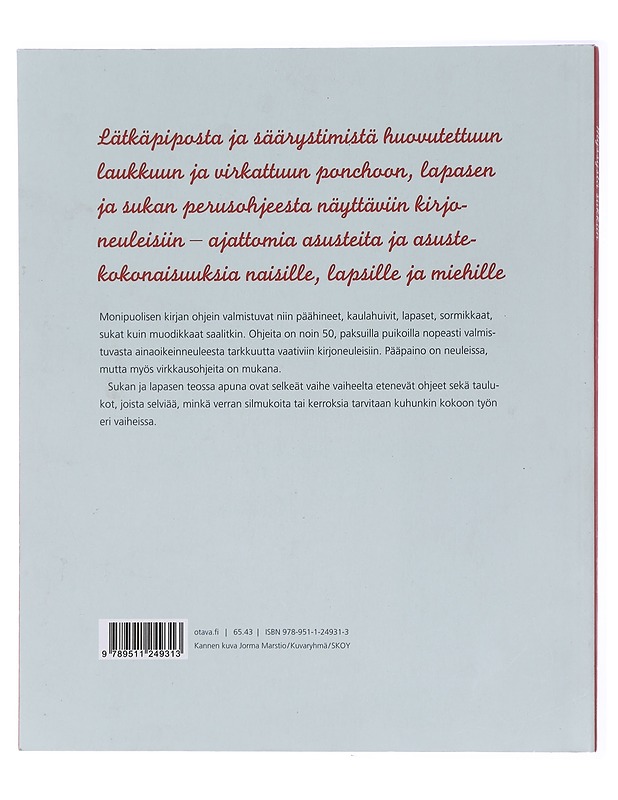 Lätkäpiposta ja säärystimistä huovutettuun laukkuun ja virkattuun ponchoon, lapasen ja sukan perusohjeesta näyttäviin kirjoneuleisiin – ajattomia asusteita ja asustekokonaisuuksia naisille, lapsille ja miehille

Monipuolisen kirjan ohjein valmistuvat niin päähineet, kaulahuivit, lapaset, sormikkaat, sukat kuin muodikkaat saalitkin. Ohjeita on noin 50, paksuilla puikoilla nopeasti valmistuvasta ainaoikeinneuleesta tarkkuutta vaativiin kirjoneuleisiin. Pääpaino on neuleissa, mutta myös virkkausohjeita on mukana.

Sukan ja lapasen teossa apuna ovat selkeät vaihe vaiheelta etenevät ohjeet sekä taulukot, joista selviää, minkä verran silmukoita tai kerroksia tarvitaan kuhunkin kokoon työn eri vaiheissa.

9 789511 249313

otava.fi | 65.43 | ISBN 978-951-1-24931-3
Kannen kuva Jorma Marstio/Kuvaryhmä/SKOY